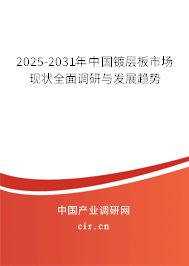 2025-2031年中国镀层板市场现状全面调研与发展趋势

中国产业调研网

cir.cn